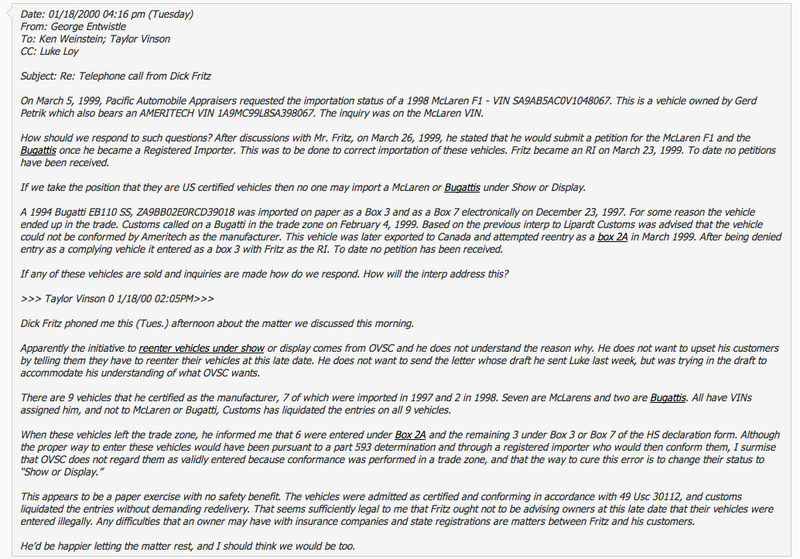 Date: 01/18/2000 04:16 pm (Tuesday)
From: George Entwistle
To: Ken Weinstein; Taylor Vinson
CC: Luke Loy

Subject: Re: Telephone call from Dick Fritz

On March 5, 1999, Pacific Automobile Appraisers requested the importation status of a 1998 McLaren F1 - VIN SA9AB5AC0V1048067. This is a vehicle owned by Gerd Petrik which also bears an AMERITECH VIN 1A9MC99L8SA398067. The inquiry was on the McLaren VIN.

How should we respond to such questions? After discussions with Mr. Fritz, on March 26, 1999, he stated that he would submit a petition for the McLaren F1 and the Bugattis once he became a Registered Importer. This was to be done to correct importation of these vehicles. Fritz became an RI on March 23, 1999. To date no petitions have been received.

If we take the position that they are US certified vehicles then no one may import a McLaren or Bugattis under Show or Display.

A 1994 Bugatti EB110 SS, ZA9BB02E0RCD39018 was imported on paper as a Box 3 and as a Box 7 electronically on December 23, 1997. For some reason the vehicle ended up in the trade. Customs called on a Bugatti in the trade zone on February 4, 1999. Based on the previous interp to Lipardt Customs was advised that the vehicle could not be conformed by Ameritech as the manufacturer. This vehicle was later exported to Canada and attempted reentry as a box 2A in March 1999. After being denied entry as a complying vehicle it entered as a box 3 with Fritz as the RI. To date no petition has been received.

If any of these vehicles are sold and inquiries are made how do we respond. How will the interp address this?

>>> Taylor Vinson 0 1/18/00 02:05PM>>>

Dick Fritz phoned me this (Tues.) afternoon about the matter we discussed this morning.

Apparently the initiative to reenter vehicles under show or display comes from OVSC and he does not understand the reason why. He does not want to upset his customers by telling them they have to reenter their vehicles at this late date. He does not want to send the letter whose draft he sent Luke last week, but was trying in the draft to accommodate his understanding of what OVSC wants.

There are 9 vehicles that he certified as the manufacturer, 7 of which were imported in 1997 and 2 in 1998. Seven are McLarens and two are Bugattis. All have VINs assigned him, and not to McLaren or Bugatti, Customs has liquidated the entries on all 9 vehicles.

When these vehicles left the trade zone, he informed me that 6 were entered under Box 2A and the remaining 3 under Box 3 or Box 7 of the HS declaration form. Although the proper way to enter these vehicles would have been pursuant to a part 593 determination and through a registered importer who would then conform them, I surmise that OVSC does not regard them as validly entered because conformance was performed in a trade zone, and that the way to cure this error is to change their status to "Show or Display."

This appears to be a paper exercise with no safety benefit. The vehicles were admitted as certified and conforming in accordance with 49 Usc 30112, and customs liquidated the entries without demanding redelivery. That seems sufficiently legal to me that Fritz ought not to be advising owners at this late date that their vehicles were entered illegally. Any difficulties that an owner may have with insurance companies and state registrations are matters between Fritz and his customers.

He'd be happier letting the matter rest, and I should think we would be too.